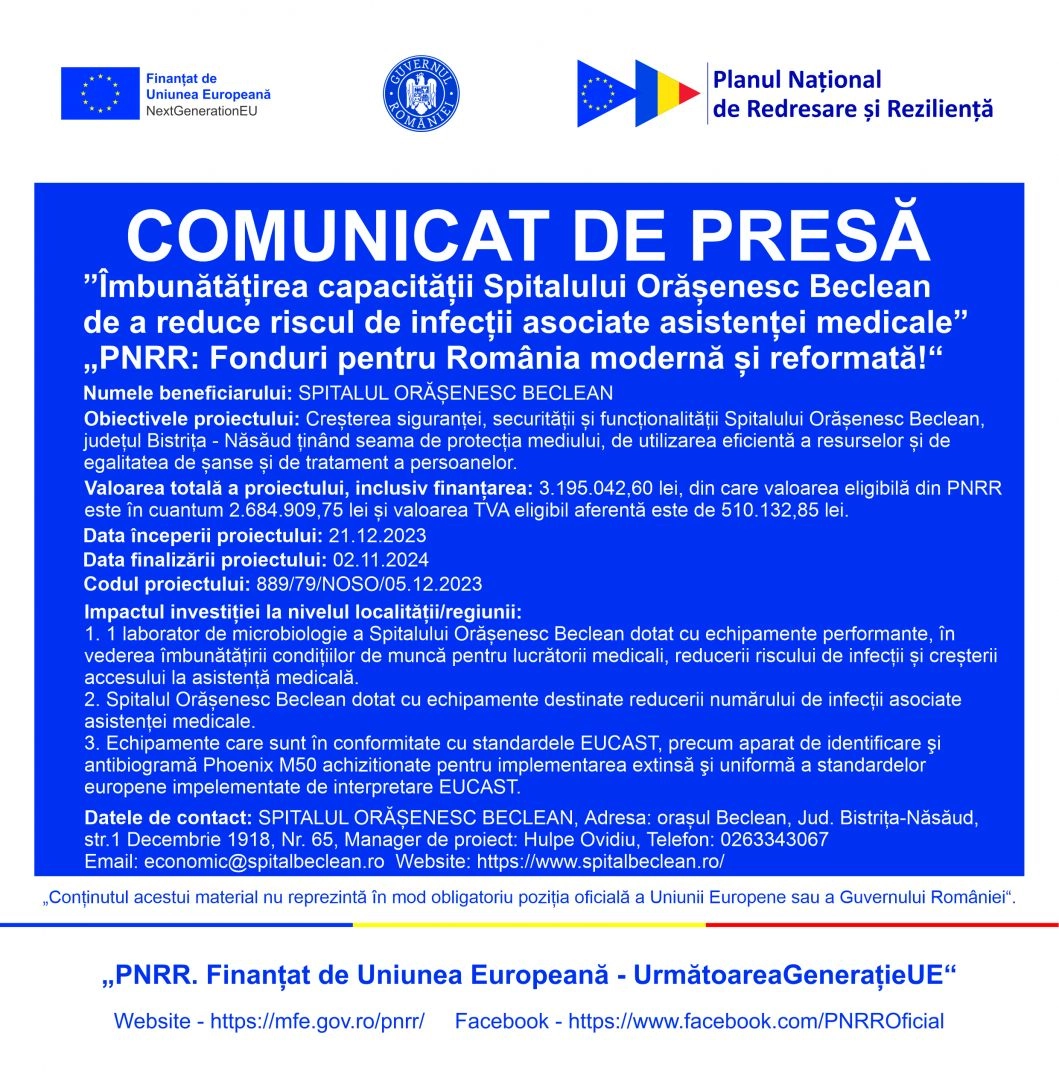 Finanțat de
Uniunea Europeană
NextGenerationEU

GUVERNUL ROMÂNIEI

Planul Național
de Redresare și Reziliență

COMUNICAT DE PRESĂ

”Îmbunătățirea capacității Spitalului Orășenesc Beclean de a reduce riscul de infecții asociate asistenței medicale”
„PNRR: Fonduri pentru România modernă și reformată!“

Numele beneficiarului: SPITALUL ORĂȘENESC BECLEAN

Obiectivele proiectului: Creșterea siguranței, securității și funcționalității Spitalului Orășenesc Beclean, județul Bistrița - Năsăud ținând seama de protecția mediului, de utilizarea eficientă a resurselor și de egalitatea de șanse și de tratament a persoanelor.

Valoarea totală a proiectului, inclusiv finanțarea: 3.195.042,60 lei, din care valoarea eligibilă din PNRR este în cuantum 2.684.909,75 lei și valoarea TVA eligibil aferentă este de 510.132,85 lei.

Data începerii proiectului: 21.12.2023

Data finalizării proiectului: 02.11.2024

Codul proiectului: 889/79/NOSO/05.12.2023

Impactul investiției la nivelul localității/regiunii:
1. 1 laborator de microbiologie a Spitalului Orășenesc Beclean dotat cu echipamente performante, în vederea îmbunătățirii condițiilor de muncă pentru lucrătorii medicali, reducerii riscului de infecții și creșterii accesului la asistență medicală.
2. Spitalul Orășenesc Beclean dotat cu echipamente destinate reducerii numărului de infecții asociate asistenței medicale.
3. Echipamente care sunt în conformitate cu standardele EUCAST, precum aparat de identificare şi antibiogramă Phoenix M50 achizitionate pentru implementarea extinsă şi uniformă a standardelor europene impelementate de interpretare EUCAST.

Datele de contact: SPITALUL ORĂȘENESC BECLEAN, Adresa: orașul Beclean, Jud. Bistrița-Năsăud, str.1 Decembrie 1918, Nr. 65, Manager de proiect: Hulpe Ovidiu, Telefon: 0263343067
Email: economic@spitalbeclean.ro Website: https://www.spitalbeclean.ro/

„Conținutul acestui material nu reprezintă în mod obligatoriu poziția oficială a Uniunii Europene sau a Guvernului României“.

„PNRR. Finanțat de Uniunea Europeană - UrmătoareaGenerațieUE“

Website - https://mfe.gov.ro/pnrr/ Facebook - https://www.facebook.com/PNRROficial